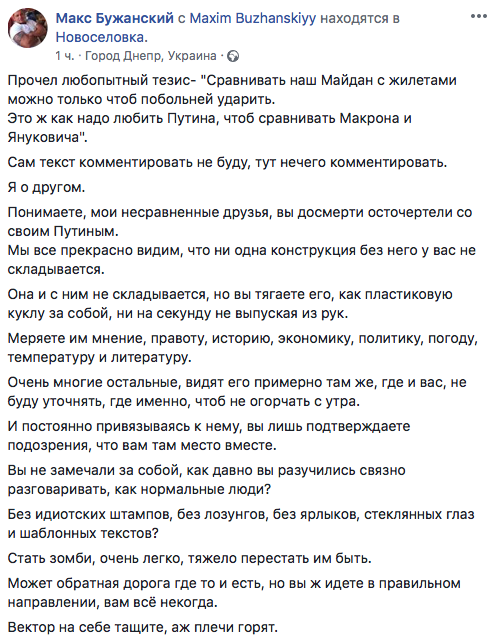 Макс Бужанский с Maxim Buzhanskiyy находятся в Новоселовка.
1 ч. · Город Днепр, Украина ·

Прочел любопытный тезис- "Сравнивать наш Майдан с жилетами можно только чтоб побольней ударить.
Это ж как надо любить Путина, чтоб сравнивать Макрона и Януковича".

Сам текст комментировать не буду, тут нечего комментировать.

Я о другом.

Понимаете, мои несравненные друзья, вы досмерти осточертели со своим Путиным.
Мы все прекрасно видим, что ни одна конструкция без него у вас не складывается.

Она и с ним не складывается, но вы тягаете его, как пластиковую куклу за собой, ни на секунду не выпуская из рук.

Меряете им мнение, правоту, историю, экономику, политику, погоду, температуру и литературу.

Очень многие остальные, видят его примерно там же, где и вас, не буду уточнять, где именно, чтоб не огорчать с утра.

И постоянно привязываясь к нему, вы лишь подтверждаете подозрения, что вам там место вместе.

Вы не замечали за собой, как давно вы разучились связно разговаривать, как нормальные люди?

Без идиотских штампов, без лозунгов, без ярлыков, стеклянных глаз и шаблонных текстов?

Стать зомби, очень легко, тяжело перестать им быть.

Может обратная дорога где то и есть, но вы ж идете в правильном направлении, вам всё некогда.

Вектор на себе тащите, аж плечи горят.